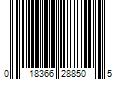 0 18366 28850 5